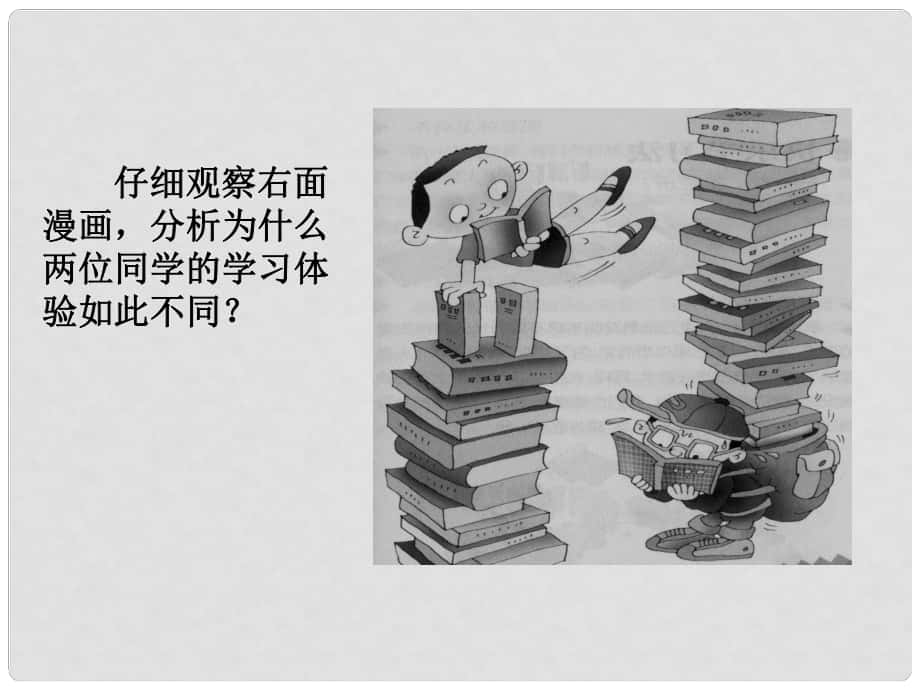 仔细观察右面漫画，分析为什么两位同学的学习体验如此不同？